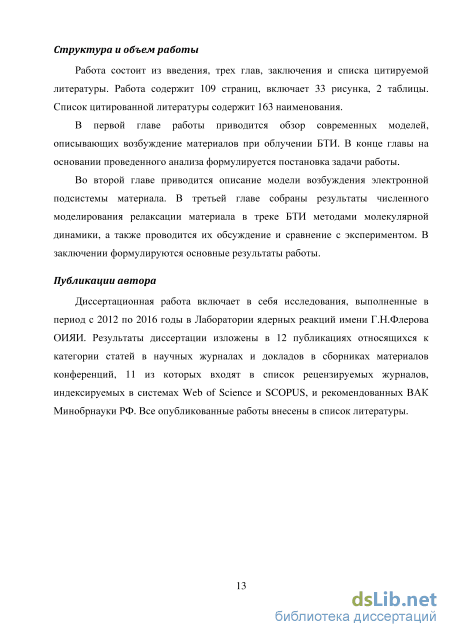 Структура и объем работы

Работа состоит из введения, трех глав, заключения и списка цитируемой литературы. Работа содержит 109 страниц, включает 33 рисунка, 2 таблицы. Список цитированной литературы содержит 163 наименования.

В первой главе работы приводится обзор современных моделей, описывающих возбуждение материалов при облучении БТИ. В конце главы на основании проведенного анализа формулируется постановка задачи работы.

Во второй главе приводится описание модели возбуждения электронной подсистемы материала. В третьей главе собраны результаты численного моделирования релаксации материала в треке БТИ методами молекулярной динамики, а также проводится их обсуждение и сравнение с экспериментом. В заключении формулируются основные результаты работы.

Публикации автора

Диссертационная работа включает в себя исследования, выполненные в период с 2012 по 2016 годы в Лаборатории ядерных реакций имени Г.Н.Флерова ОИЯИ. Результаты диссертации изложены в 12 публикациях относящихся к категории статей в научных журналах и докладов в сборниках материалов конференций, 11 из которых входят в список рецензируемых журналов, индексируемых в системах Web of Science и SCOPUS, и рекомендованных ВАК Минобрнауки РФ. Все опубликованные работы внесены в список литературы.

13

dsLib.net
библиотека диссертаций